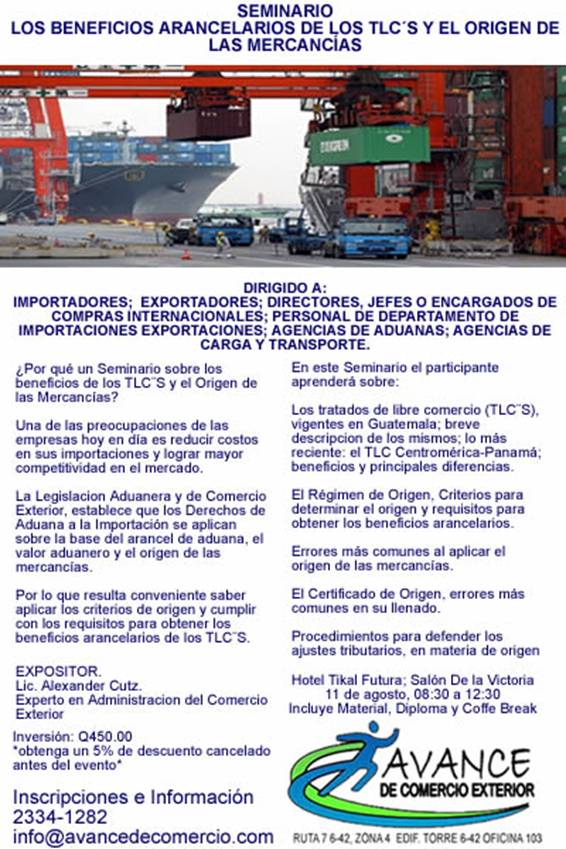 SEMINARIO
LOS BENEFICIOS ARANCELARIOS DE LOS TLC´S Y EL ORIGEN DE LAS MERCANCÍAS

DIRIGIDO A:
IMPORTADORES; EXPORTADORES; DIRECTORES, JEFES O ENCARGADOS DE COMPRAS INTERNACIONALES; PERSONAL DE DEPARTAMENTO DE IMPORTACIONES EXPORTACIONES; AGENCIAS DE ADUANAS; AGENCIAS DE CARGA Y TRANSPORTE.

¿Por qué un Seminario sobre los beneficios de los TLC¨S y el Origen de las Mercancías?

Una de las preocupaciones de las empresas hoy en día es reducir costos en sus importaciones y lograr mayor competitividad en el mercado.

La Legislacion Aduanera y de Comercio Exterior, establece que los Derechos de Aduana a la Importación se aplican sobre la base del arancel de aduana, el valor aduanero y el origen de las mercancías.

Por lo que resulta conveniente saber aplicar los criterios de origen y cumplir con los requisitos para obtener los beneficios arancelarios de los TLC¨S.

EXPOSITOR.
Lic. Alexander Cutz.
Experto en Administracion del Comercio Exterior

Inversión: Q450.00
*obtenga un 5% de descuento cancelado antes del evento*

Inscripciones e Información
2334-1282
info@avancedecomercio.com

En este Seminario el participante aprenderá sobre:

Los tratados de libre comercio (TLC¨S), vigentes en Guatemala; breve descripcion de los mismos; lo más reciente: el TLC Centromérica-Panamá; beneficios y principales diferencias.

El Régimen de Origen, Criterios para determinar el origen y requisitos para obtener los beneficios arancelarios.

Errores más comunes al aplicar el origen de las mercancías.

El Certificado de Origen, errores más comunes en su llenado.

Procedimientos para defender los ajustes tributarios, en materia de origen

Hotel Tikal Futura; Salón De la Victoria
11 de agosto, 08:30 a 12:30
Incluye Material, Diploma y Coffe Break

AVANCE
DE COMERCIO EXTERIOR

RUTA 7 6-42, ZONA 4 EDIF. TORRE 6-42 OFICINA 103